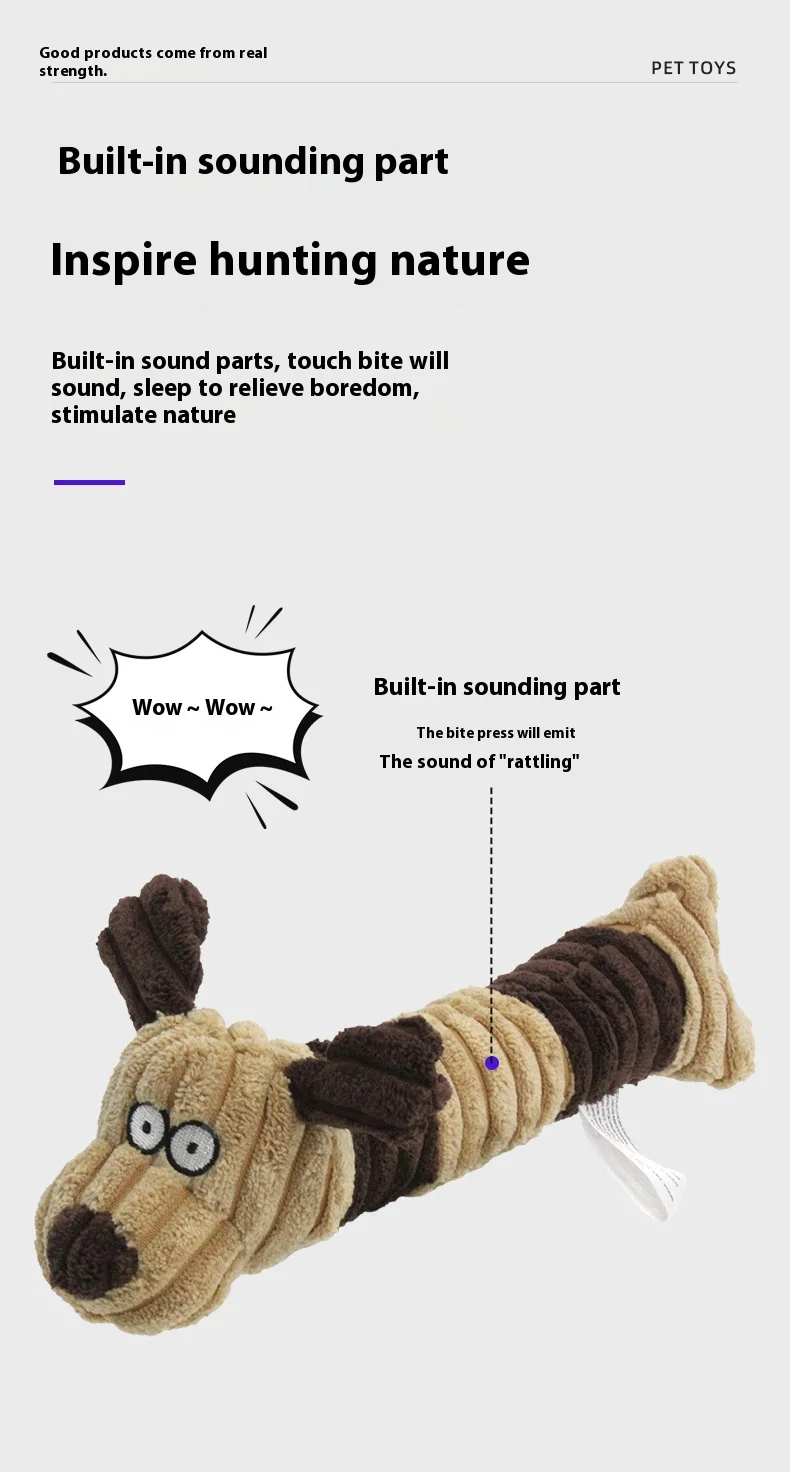 Good products come from real strength.

PET TOYS

Built-in sounding part

Inspire hunting nature

Built-in sound parts, touch bite will sound, sleep to relieve boredom, stimulate nature

Wow ~ Wow ~

Built-in sounding part

The bite press will emit

The sound of "rattling"